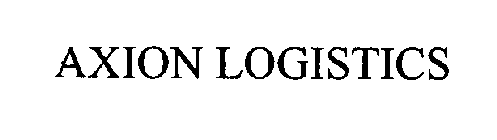 AXION LOGISTICS